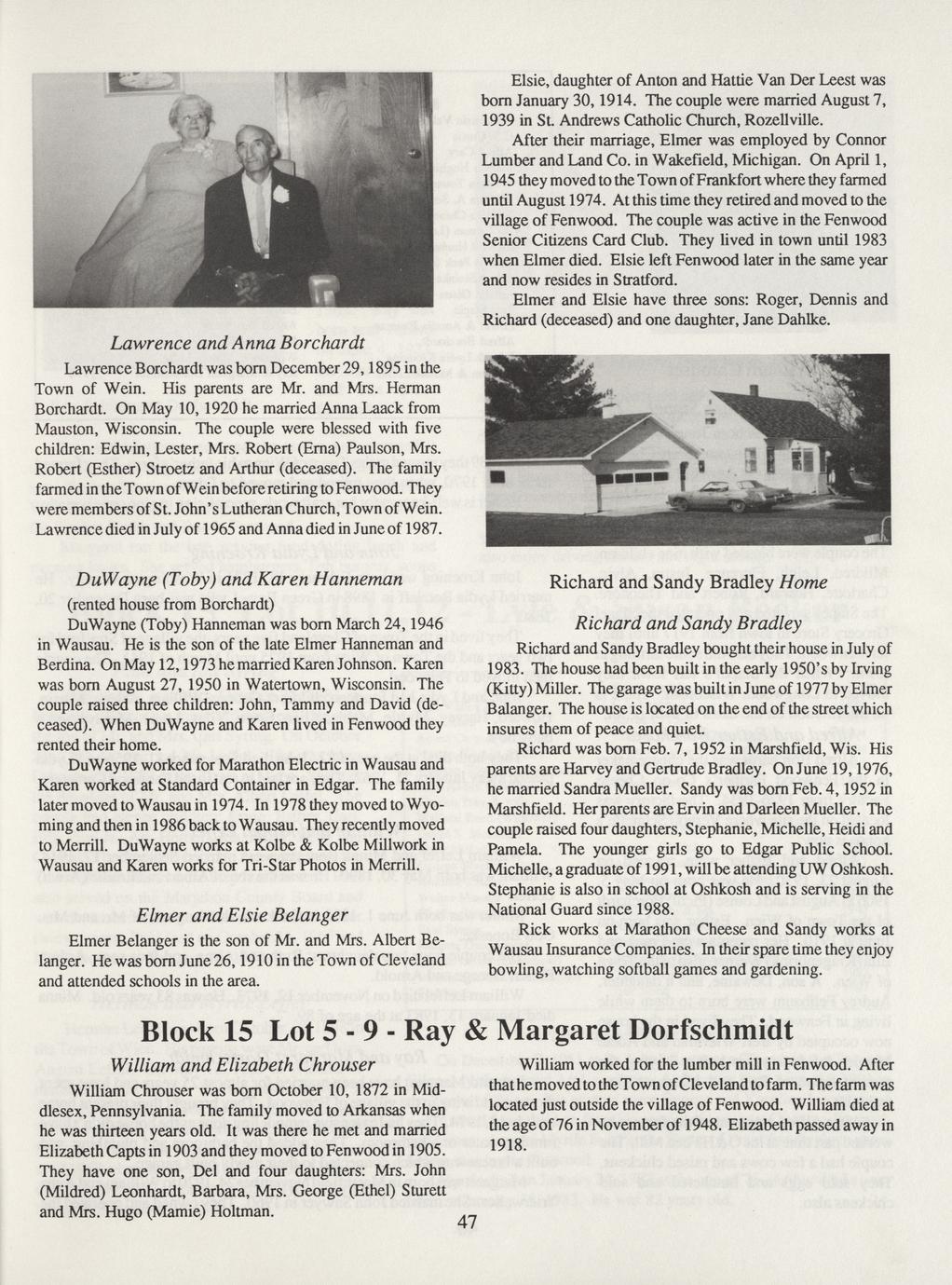 Lawrence and Anna Borchardt

Lawrence Borchardt was born December 29, 1895 in the Town of Wein. His parents are Mr. and Mrs. Herman Borchardt. On May 10, 1920 he married Anna Laack from Mauston, Wisconsin. The couple were blessed with five children: Edwin, Lester, Mrs. Robert (Erna) Paulson, Mrs. Robert (Esther) Stroetz and Arthur (deceased). The family farmed in the Town of Wein before retiring to Fenwood. They were members of St. John's Lutheran Church, Town of Wein. Lawrence died in July of 1965 and Anna died in June of 1987.

DuWayne (Toby) and Karen Hanneman

(rented house from Borchardt)

DuWayne (Toby) Hanneman was born March 24, 1946 in Wausau. He is the son of the late Elmer Hanneman and Berdina. On May 12, 1973 he married Karen Johnson. Karen was born August 27, 1950 in Watertown, Wisconsin. The couple raised three children: John, Tammy and David (deceased). When DuWayne and Karen lived in Fenwood they rented their home.

DuWayne worked for Marathon Electric in Wausau and Karen worked at Standard Container in Edgar. The family later moved to Wausau in 1974. In 1978 they moved to Wyoming and then in 1986 back to Wausau. They recently moved to Merrill. DuWayne works at Kolbe & Kolbe Millwork in Wausau and Karen works for Tri-Star Photos in Merrill.

Elmer and Elsie Belanger

Elmer Belanger is the son of Mr. and Mrs. Albert Belanger. He was born June 26, 1910 in the Town of Cleveland and attended schools in the area.

Elsie, daughter of Anton and Hattie Van Der Leest was born January 30, 1914. The couple were married August 7, 1939 in St. Andrews Catholic Church, Rozellville.

After their marriage, Elmer was employed by Connor Lumber and Land Co. in Wakefield, Michigan. On April 1, 1945 they moved to the Town of Frankfort where they farmed until August 1974. At this time they retired and moved to the village of Fenwood. The couple was active in the Fenwood Senior Citizens Card Club. They lived in town until 1983 when Elmer died. Elsie left Fenwood later in the same year and now resides in Stratford.

Elmer and Elsie have three sons: Roger, Dennis and Richard (deceased) and one daughter, Jane Dahlke.

Richard and Sandy Bradley Home

Richard and Sandy Bradley

Richard and Sandy Bradley bought their house in July of 1983. The house had been built in the early 1950's by Irving (Kitty) Miller. The garage was built in June of 1977 by Elmer Balanger. The house is located on the end of the street which insures them of peace and quiet.

Richard was born Feb. 7, 1952 in Marshfield, Wis. His parents are Harvey and Gertrude Bradley. On June 19, 1976, he married Sandra Mueller. Sandy was born Feb. 4, 1952 in Marshfield. Her parents are Ervin and Darleen Mueller. The couple raised four daughters, Stephanie, Michelle, Heidi and Pamela. The younger girls go to Edgar Public School. Michelle, a graduate of 1991, will be attending UW Oshkosh. Stephanie is also in school at Oshkosh and is serving in the National Guard since 1988.

Rick works at Marathon Cheese and Sandy works at Wausau Insurance Companies. In their spare time they enjoy bowling, watching softball games and gardening.

Block 15 Lot 5 - 9 - Ray & Margaret Dorfschmidt

William and Elizabeth Chrouser

William Chrouser was born October 10, 1872 in Middlesex, Pennsylvania. The family moved to Arkansas when he was thirteen years old. It was there he met and married Elizabeth Capts in 1903 and they moved to Fenwood in 1905. They have one son, Del and four daughters: Mrs. John (Mildred) Leonhardt, Barbara, Mrs. George (Ethel) Sturett and Mrs. Hugo (Mamie) Holtman.

William worked for the lumber mill in Fenwood. After that he moved to the Town of Cleveland to farm. The farm was located just outside the village of Fenwood. William died at the age of 76 in November of 1948. Elizabeth passed away in 1918.

47